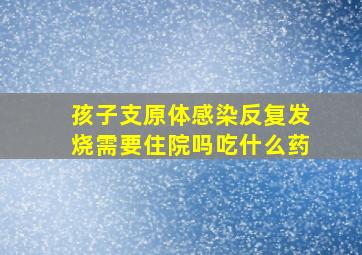 孩子支原体感染反复发烧需要住院吗吃什么药